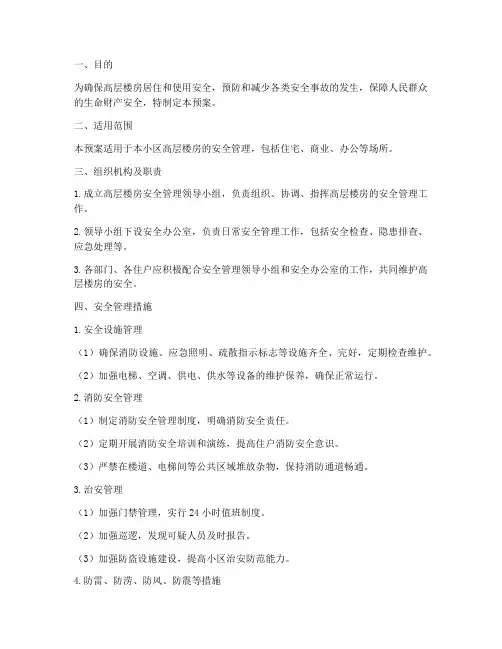 一、目的

为确保高层楼房居住和使用安全，预防和减少各类安全事故的发生，保障人民群众的生命财产安全，特制定本预案。

二、适用范围

本预案适用于本小区高层楼房的安全管理，包括住宅、商业、办公等场所。

三、组织机构及职责

1. 成立高层楼房安全管理领导小组，负责组织、协调、指挥高层楼房的安全管理工作。

2. 领导小组下设安全办公室，负责日常安全管理工作，包括安全检查、隐患排查、应急处理等。

3. 各部门、各住户应积极配合安全管理领导小组和安全办公室的工作，共同维护高层楼房的安全。

四、安全管理措施

1. 安全设施管理

（1）确保消防设施、应急照明、疏散指示标志等设施齐全、完好，定期检查维护。

（2）加强电梯、空调、供电、供水等设备的维护保养，确保正常运行。

2. 消防安全管理

（1）制定消防安全管理制度，明确消防安全责任。

（2）定期开展消防安全培训和演练，提高住户消防安全意识。

（3）严禁在楼道、电梯间等公共区域堆放杂物，保持消防通道畅通。

3. 治安管理

（1）加强门禁管理，实行 24 小时值班制度。

（2）加强巡逻，发现可疑人员及时报告。

（3）加强防盗设施建设，提高小区治安防范能力。

4. 防雷、防涝、防风、防震等措施